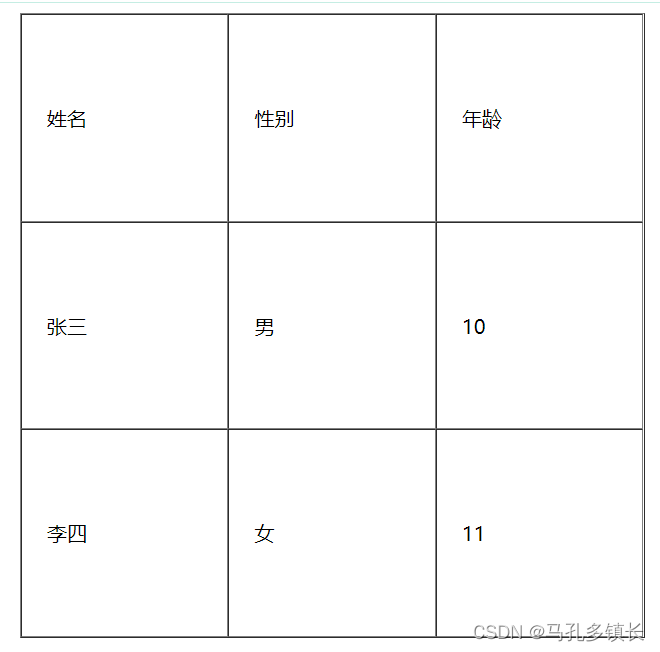 | 姓名 | 性别 | 年龄 |
|---|---|---|
| 张三 | 男 | 10 |
| 李四 | 女 | 11 |

CSDN @马孔多镇长